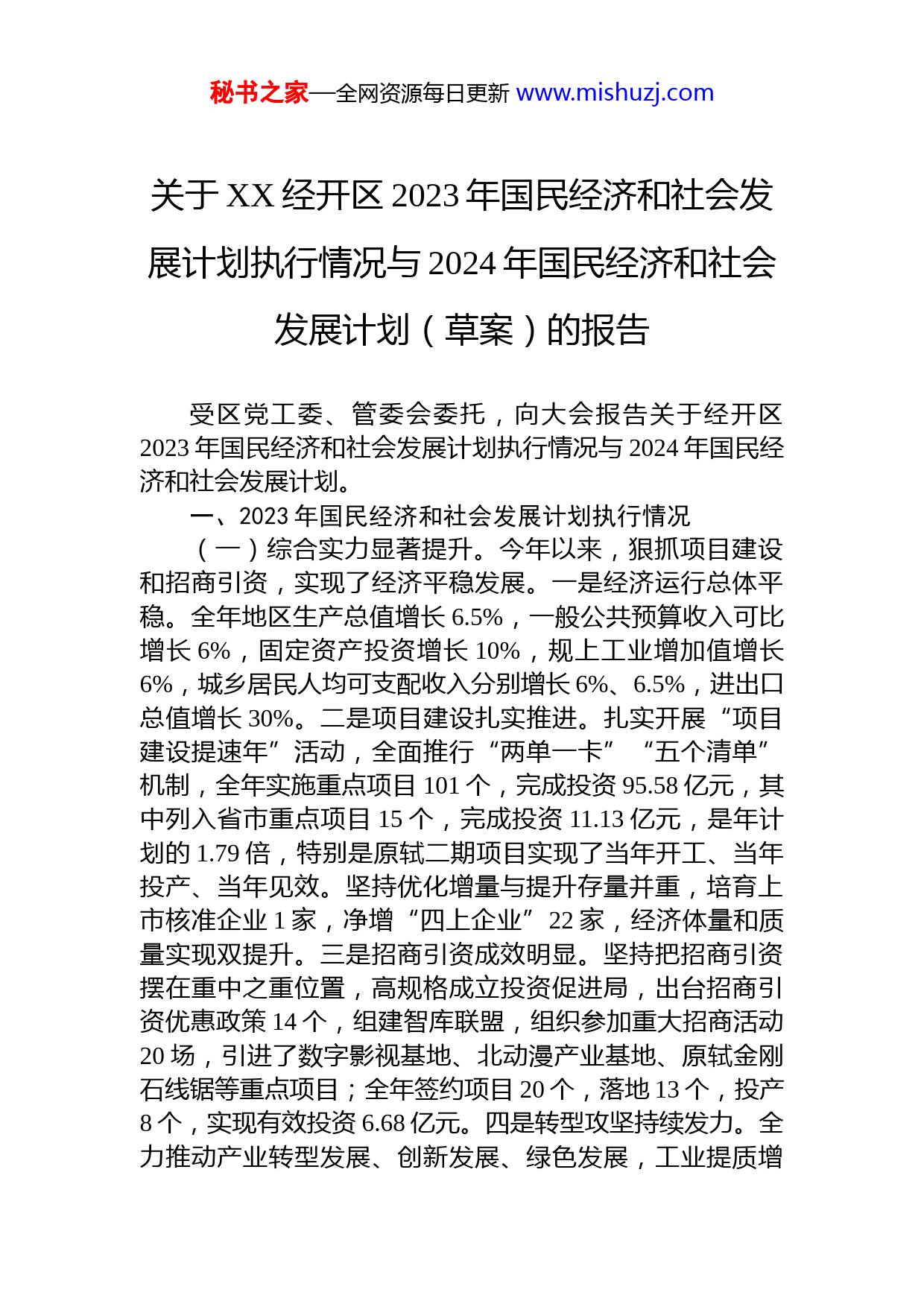 秘书之家—全网资源每日更新 www.mishuzj.com

关于 XX 经开区 2023 年国民经济和社会发展计划执行情况与 2024 年国民经济和社会发展计划（草案）的报告

受区党工委、管委会委托，向大会报告关于经开区 2023 年国民经济和社会发展计划执行情况与 2024 年国民经济和社会发展计划。

一、2023 年国民经济和社会发展计划执行情况

（一）综合实力显著提升。今年以来，狠抓项目建设和招商引资，实现了经济平稳发展。一是经济运行总体平稳。全年地区生产总值增长 6.5%，一般公共预算收入可比增长 6%，固定资产投资增长 10%，规上工业增加值增长 6%，城乡居民人均可支配收入分别增长 6%、6.5%，进出口总值增长 30%。二是项目建设扎实推进。扎实开展“项目建设提速年”活动，全面推行“两单一卡”“五个清单”机制，全年实施重点项目 101 个，完成投资 95.58 亿元，其中列入省市重点项目 15 个，完成投资 11.13 亿元，是年计划的 1.79 倍，特别是原轼二期项目实现了当年开工、当年投产、当年见效。坚持优化增量与提升存量并重，培育上市核准企业 1 家，净增“四上企业”22 家，经济体量和质量实现双提升。三是招商引资成效明显。坚持把招商引资摆在重中之重位置，高规格成立投资促进局，出台招商引资优惠政策 14 个，组建智库联盟，组织参加重大招商活动 20 场，引进了数字影视基地、北动漫产业基地、原轼金刚石线锯等重点项目；全年签约项目 20 个，落地 13 个，投产 8 个，实现有效投资 6.68 亿元。四是转型攻坚持续发力。全力推动产业转型发展、创新发展、绿色发展，工业提质增